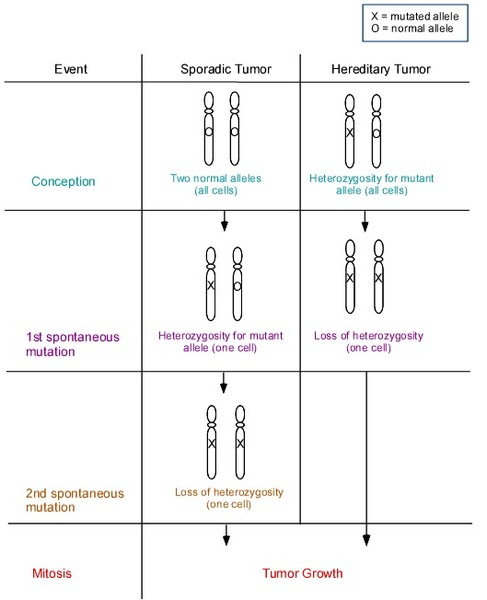 X = mutated allele
O = normal allele

| Event | Sporadic Tumor | Hereditary Tumor |
|---|---|---|
| Conception | Two normal alleles (all cells) | Heterozygosity for mutant allele (all cells) |
| 1st spontaneous mutation | Heterozygosity for mutant allele (one cell) | Loss of heterozygosity (one cell) |
| 2nd spontaneous mutation | Loss of heterozygosity (one cell) | |
| Mitosis | Tumor Growth | |